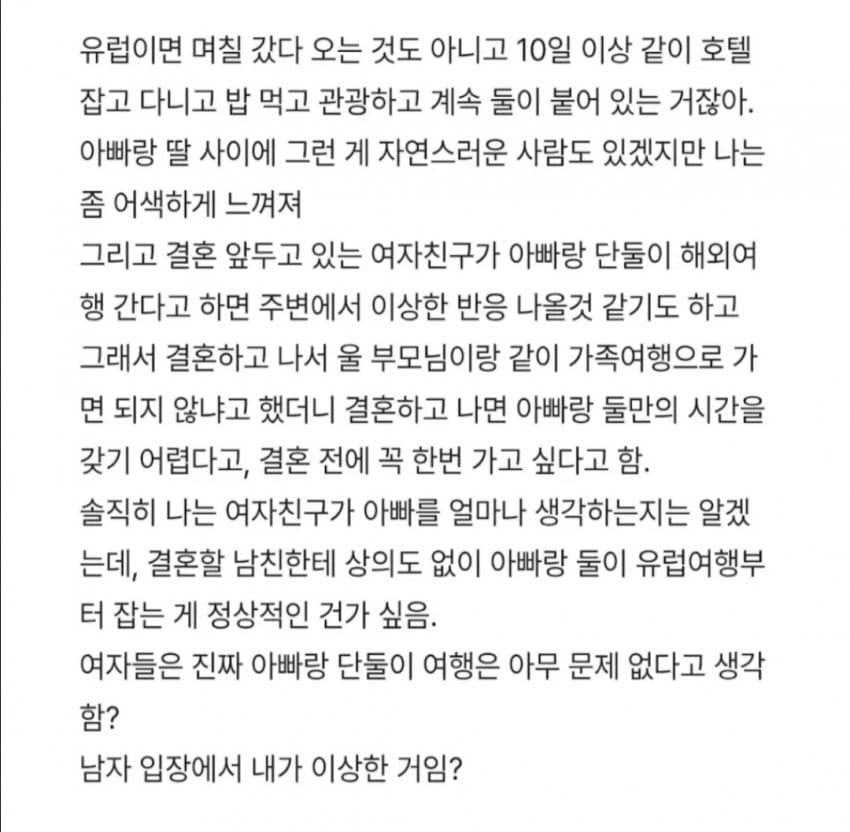 유럽이면 며칠 갔다 오는 것도 아니고 10일 이상 같이 호텔 잡고 다니고 밥 먹고 관광하고 계속 둘이 붙어 있는 거잖아. 아빠랑 딸 사이에 그런 게 자연스러운 사람도 있겠지만 나는 좀 어색하게 느껴져
그리고 결혼 앞두고 있는 여자친구가 아빠랑 단둘이 해외여행 간다고 하면 주변에서 이상한 반응 나올것 같기도 하고
그래서 결혼하고 나서 울 부모님이랑 같이 가족여행으로 가면 되지 않냐고 했더니 결혼하고 나면 아빠랑 둘만의 시간을 갖기 어렵다고, 결혼 전에 꼭 한번 가고 싶다고 함.
솔직히 나는 여자친구가 아빠를 얼마나 생각하는지는 알겠는데, 결혼할 남친한테 상의도 없이 아빠랑 둘이 유럽여행부터 잡는 게 정상적인 건가 싶음.
여자들은 진짜 아빠랑 단둘이 여행은 아무 문제 없다고 생각함?
남자 입장에서 내가 이상한 거임?